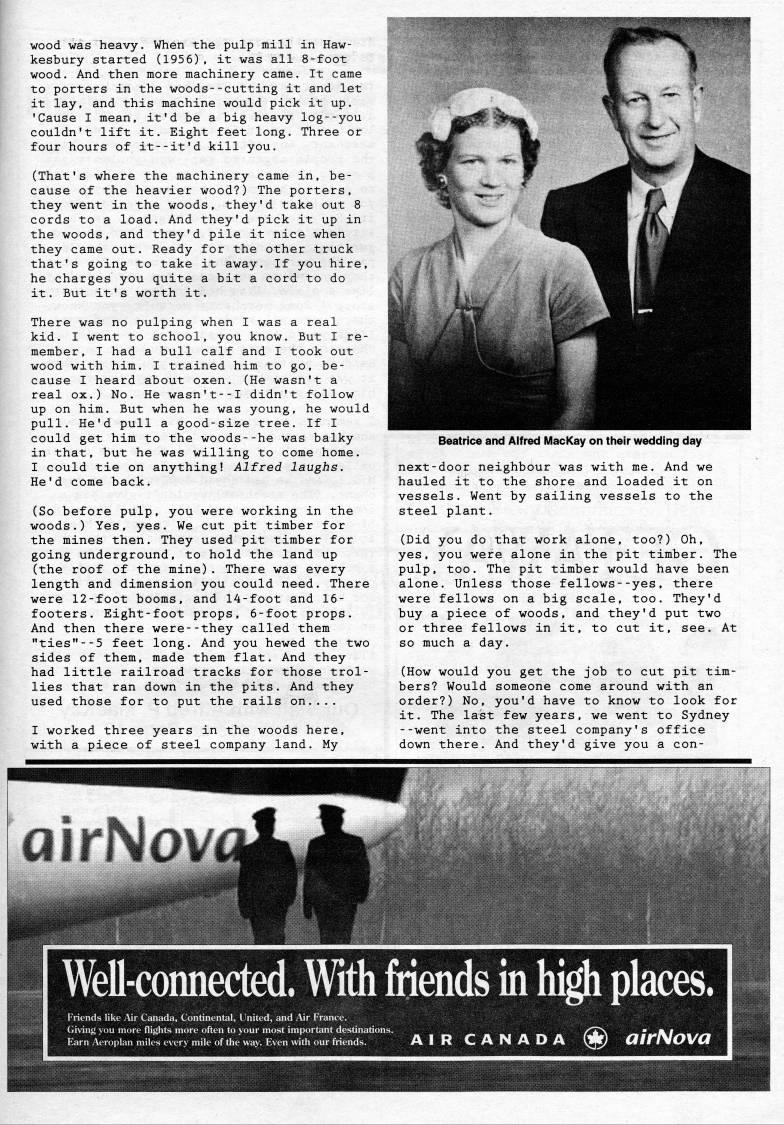 wood was heavy. When the pulp mill in Hawkesbury started (1956), it was all 8-foot wood. And then more machinery came. It came to porters in the woods--cutting it and let it lay, and this machine would pick it up. 'Cause I mean, it'd be a big heavy log--you couldn't lift it. Eight feet long. Three or four hours of it--it'd kill you.

(That's where the machinery came in, because of the heavier wood?) The porters, they went in the woods, they'd take out 8 cords to a load. And they'd pick it up in the woods, and they'd pile it nice when they came out. Ready for the other truck that's going to take it away. If you hire, he charges you quite a bit a cord to do it. But it's worth it.

There was no pulping when I was a real kid. I went to school, you know. But I remember, I had a bull calf and I took out wood with him. I trained him to go, because I heard about oxen. (He wasn't a real ox.) No. He wasn't--I didn't follow up on him. But when he was young, he would pull. He'd pull a good-size tree. If I could get him to the woods--he was balky in that, but he was willing to come home. I could tie on anything! Alfred laughs. He'd come back.

(So before pulp, you were working in the woods.) Yes, yes. We cut pit timber for the mines then. They used pit timber for going underground, to hold the land up (the roof of the mine). There was every length and dimension you could need. There were 12-foot booms, and 14-foot and 16-footers. Eight-foot props, 6-foot props. And then there were--they called them "ties"--5 feet long. And you hewed the two sides of them, made them flat. And they had little railroad tracks for those trollies that ran down in the pits. And they used those for to put the rails on....

I worked three years in the woods here, with a piece of steel company land. My

Beatrice and Alfred MacKay on their wedding day

next-door neighbour was with me. And we hauled it to the shore and loaded it on vessels. Went by sailing vessels to the steel plant.

(Did you do that work alone, too?) Oh, yes, you were alone in the pit timber. The pulp, too. The pit timber would have been alone. Unless those fellows--yes, there were fellows on a big scale, too. They'd buy a piece of woods, and they'd put two or three fellows in it, to cut it, see. At so much a day.

(How would you get the job to cut pit timbers? Would someone come around with an order?) No, you'd have to know to look for it. The last few years, we went to Sydney --went into the steel company's office down there. And they'd give you a con-

airNova

Well-connected. With friends in high places.

Friends like Air Canada, Continental, United, and Air France. Giving you more flights more often to your most important destinations. Earn Aeroplan miles every mile of the way. Even with our friends.

AIR CANADA airNova